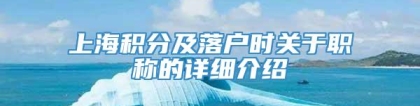 上海积分及落户时关于职称的详细介绍